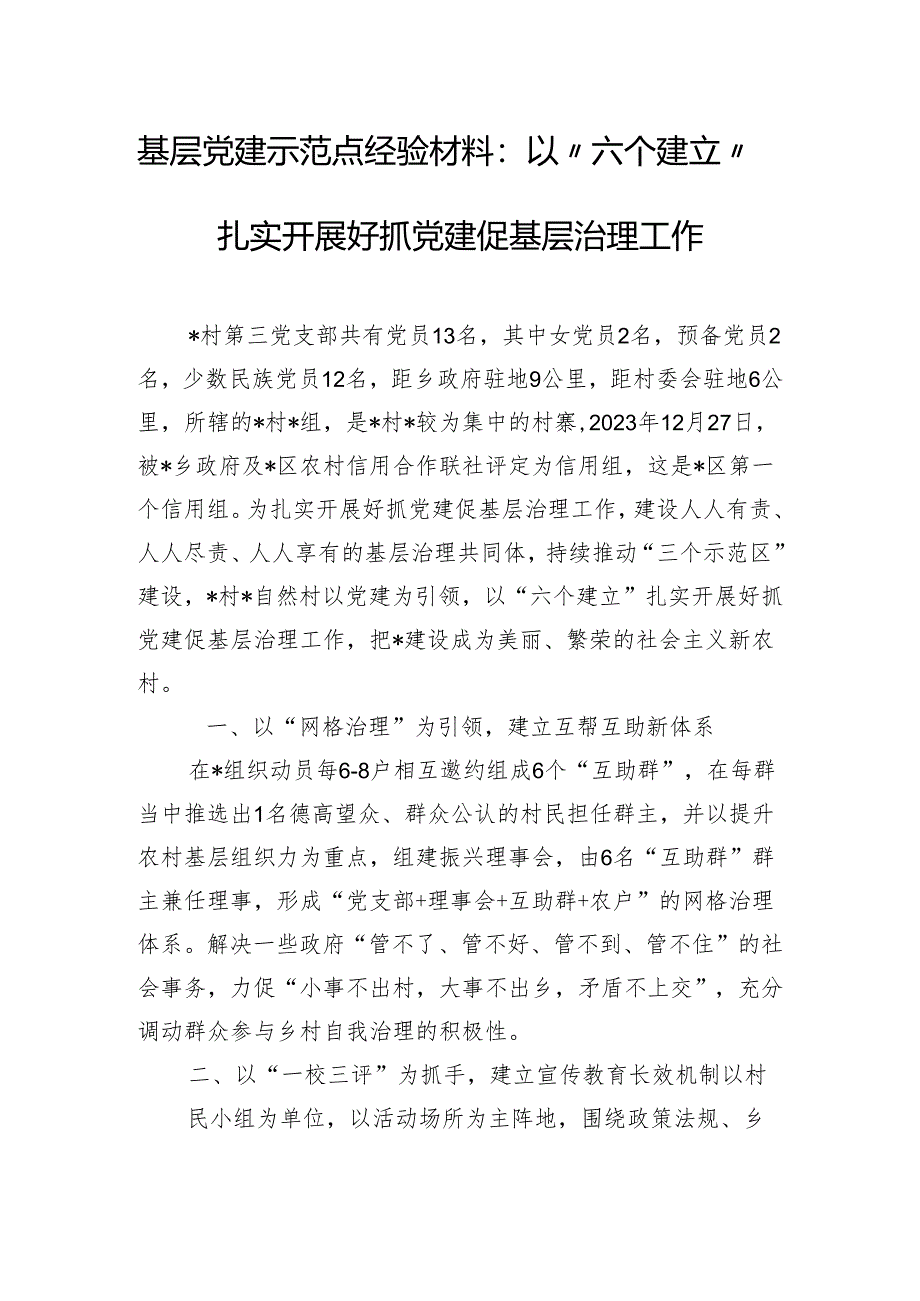 基层党建示范点经验材料：以〃六个建立〃扎实开展好抓党建促基层治理工作

*村第三党支部共有党员13名，其中女党员2名，预备党员2名，少数民族党员12名，距乡政府驻地9公里，距村委会驻地6公里，所辖的*村*组，是*村*较为集中的村寨，2023年12月27日，被*乡政府及*区农村信用合作联社评定为信用组，这是*区第一个信用组。为扎实开展好抓党建促基层治理工作，建设人人有责、人人尽责、人人享有的基层治理共同体，持续推动“三个示范区”建设，*村*自然村以党建为引领，以“六个建立”扎实开展好抓党建促基层治理工作，把*建设成为美丽、繁荣的社会主义新农村。

一、以“网格治理”为引领，建立互帮互助新体系

在*组织动员每6-8户相互邀约组成6个“互助群”，在每群当中推选出1名德高望众、群众公认的村民担任群主，并以提升农村基层组织力为重点，组建振兴理事会，由6名“互助群”群主兼任理事，形成“党支部+理事会+互助群+农户”的网格治理体系。解决一些政府“管不了、管不好、管不到、管不住”的社会事务，力促“小事不出村，大事不出乡，矛盾不上交”，充分调动群众参与乡村自我治理的积极性。

二、以“一校三评”为抓手，建立宣传教育长效机制以村民小组为单位，以活动场所为主阵地，围绕政策法规、乡